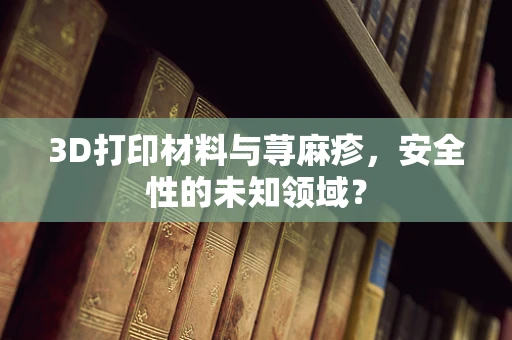 3D打印材料与荨麻疹，安全性的未知领域？